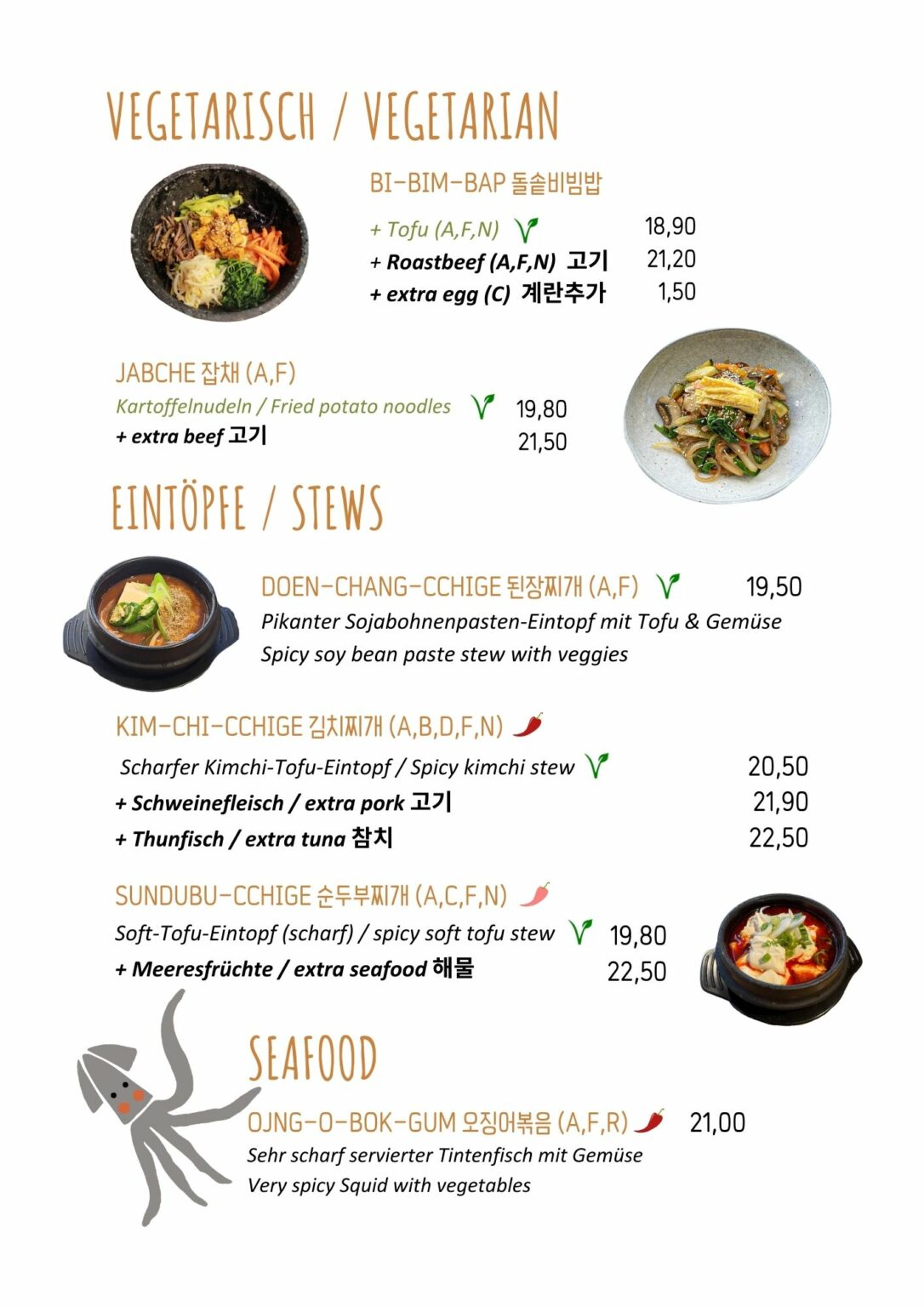 VEGETARISCH / VEGETARIAN

BI-BIM-BAP 돌솥비빔밥

+ Tofu (A,F,N) 18,90
+ Roastbeef (A,F,N) 고기 21,20
+ extra egg (C) 계란추가 1,50

JABCHE 잡채 (A,F)
Kartoffelnudeln / Fried potato noodles 19,80
+ extra beef 고기 21,50

EINTÖPFE / STEWS

DOEN-CHANG-CCHIGE 된장찌개 (A,F) 19,50
Pikanter Sojabohnenpasten-Eintopf mit Tofu & Gemüse
Spicy soy bean paste stew with veggies

KIM-CHI-CCHIGE 김치찌개 (A,B,D,F,N)
Scharfer Kimchi-Tofu-Eintopf / Spicy kimchi stew 20,50
+ Schweinefleisch / extra pork 고기 21,90
+ Thunfisch / extra tuna 참치 22,50

SUNDUBU-CCHIGE 순두부찌개 (A,C,F,N)
Soft-Tofu-Eintopf (scharf) / spicy soft tofu stew 19,80
+ Meeresfrüchte / extra seafood 해물 22,50

SEAFOOD

OJNG-O-BOK-GUM 오징어볶음 (A,F,R) 21,00
Sehr scharf servierter Tintenfisch mit Gemüse
Very spicy Squid with vegetables